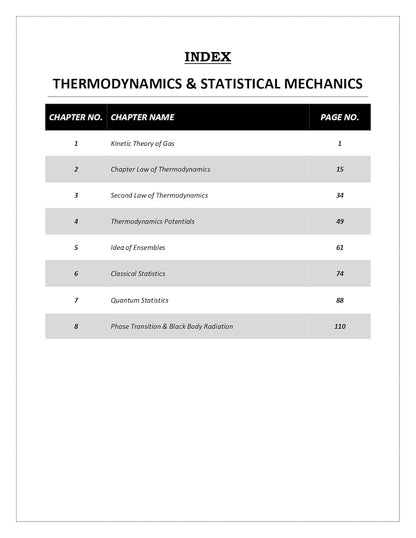 INDEX

THERMODYNAMICS & STATISTICAL MECHANICS

| CHAPTER NO. | CHAPTER NAME | PAGE NO. |
|---|---|---|
| 1 | Kinetic Theory of Gas | 1 |
| 2 | Chapter Law of Thermodynamics | 15 |
| 3 | Second Law of Thermodynamics | 34 |
| 4 | Thermodynamics Potentials | 49 |
| 5 | Idea of Ensembles | 61 |
| 6 | Classical Statistics | 74 |
| 7 | Quantum Statistics | 88 |
| 8 | Phase Transition & Black Body Radiation | 110 |